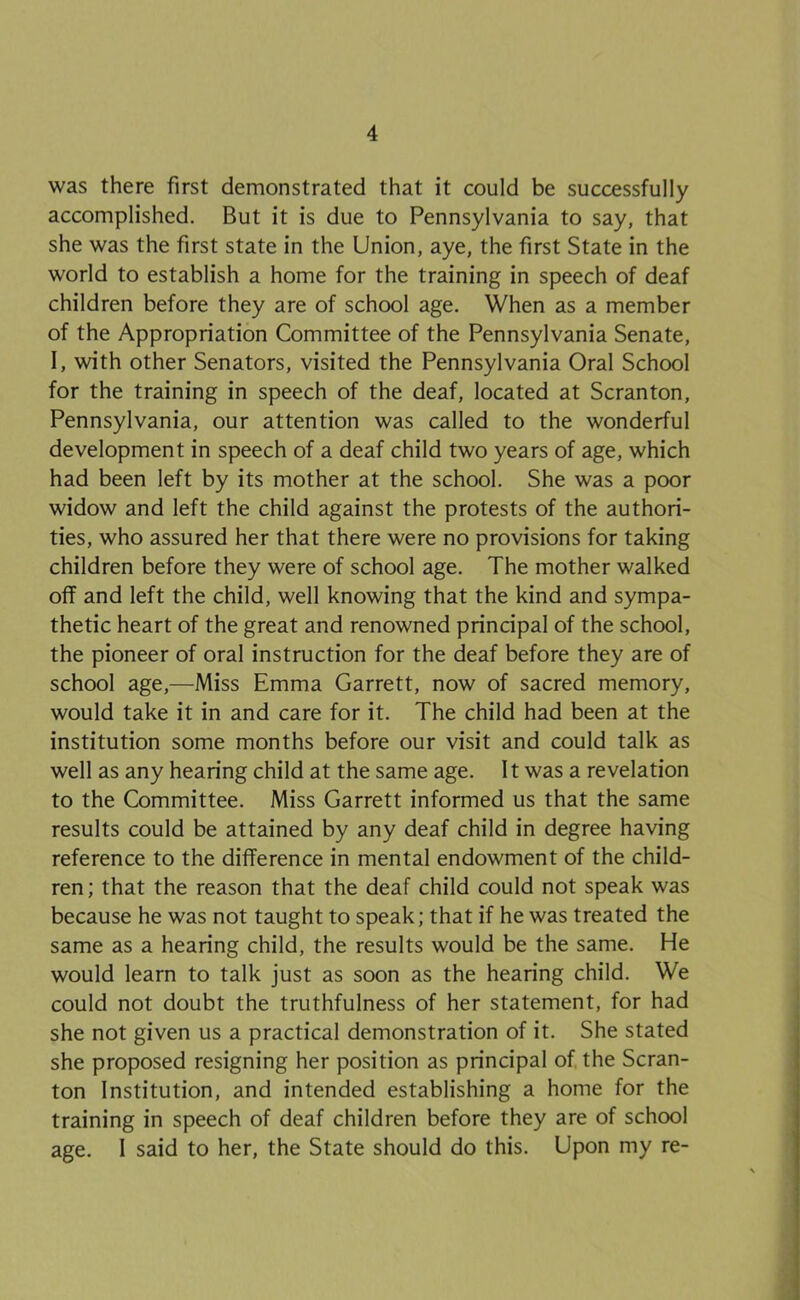 4

was there first demonstrated that it could be successfully accomplished. But it is due to Pennsylvania to say, that she was the first state in the Union, aye, the first State in the world to establish a home for the training in speech of deaf children before they are of school age. When as a member of the Appropriation Committee of the Pennsylvania Senate, I, with other Senators, visited the Pennsylvania Oral School for the training in speech of the deaf, located at Scranton, Pennsylvania, our attention was called to the wonderful development in speech of a deaf child two years of age, which had been left by its mother at the school. She was a poor widow and left the child against the protests of the authorities, who assured her that there were no provisions for taking children before they were of school age. The mother walked off and left the child, well knowing that the kind and sympathetic heart of the great and renowned principal of the school, the pioneer of oral instruction for the deaf before they are of school age,—Miss Emma Garrett, now of sacred memory, would take it in and care for it. The child had been at the institution some months before our visit and could talk as well as any hearing child at the same age. It was a revelation to the Committee. Miss Garrett informed us that the same results could be attained by any deaf child in degree having reference to the difference in mental endowment of the children; that the reason that the deaf child could not speak was because he was not taught to speak; that if he was treated the same as a hearing child, the results would be the same. He would learn to talk just as soon as the hearing child. We could not doubt the truthfulness of her statement, for had she not given us a practical demonstration of it. She stated she proposed resigning her position as principal of the Scranton Institution, and intended establishing a home for the training in speech of deaf children before they are of school age. I said to her, the State should do this. Upon my re-